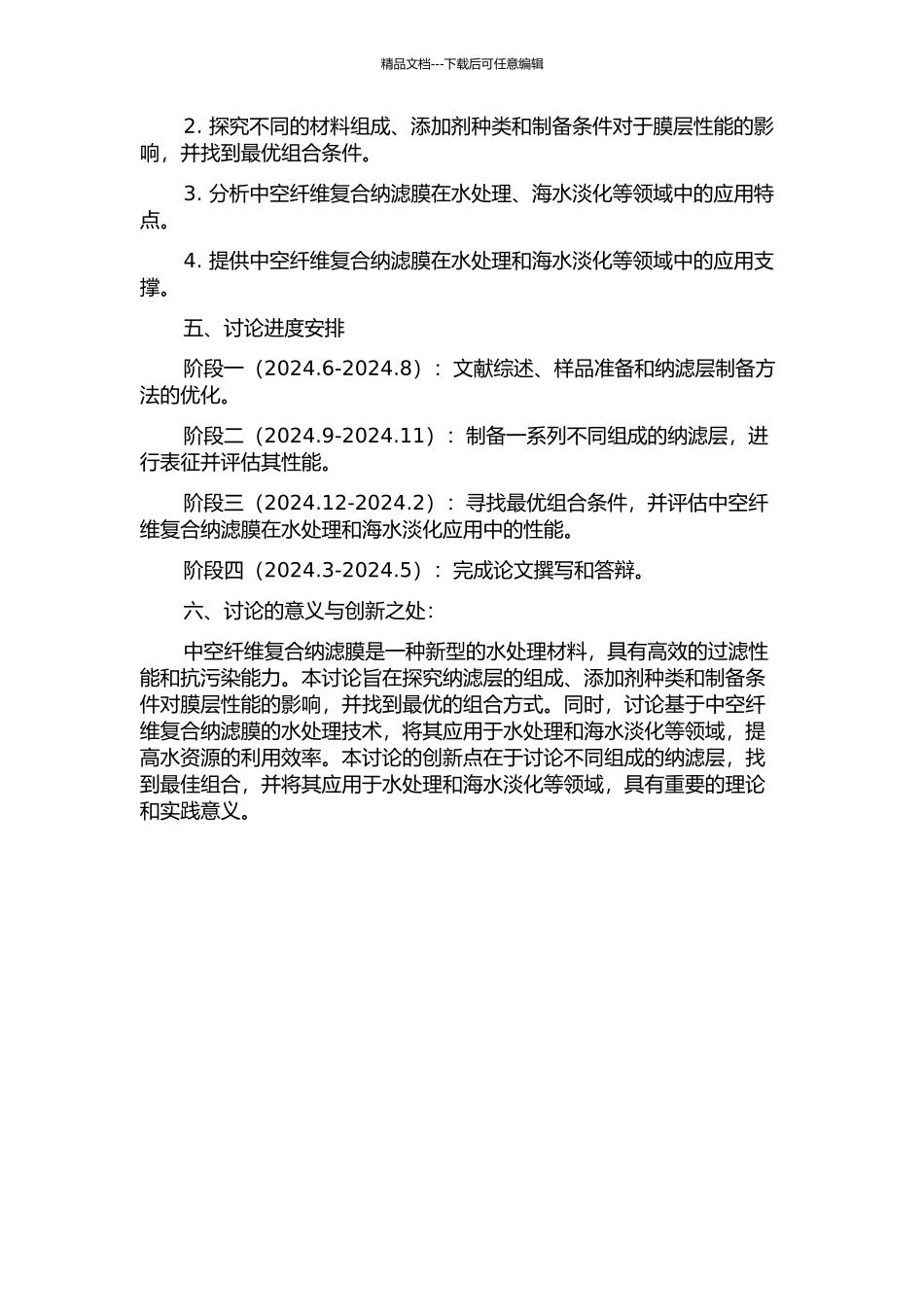 精品文档---下载后可任意编辑

2. 探究不同的材料组成、添加剂种类和制备条件对于膜层性能的影响，并找到最优组合条件。

3. 分析中空纤维复合纳滤膜在水处理、海水淡化等领域中的应用特点。

4. 提供中空纤维复合纳滤膜在水处理和海水淡化等领域中的应用支撑。

五、讨论进度安排

阶段一（2024.6-2024.8）：文献综述、样品准备和纳滤层制备方法的优化。

阶段二（2024.9-2024.11）：制备一系列不同组成的纳滤层，进行表征并评估其性能。

阶段三（2024.12-2024.2）：寻找最优组合条件，并评估中空纤维复合纳滤膜在水处理和海水淡化应用中的性能。

阶段四（2024.3-2024.5）：完成论文撰写和答辩。

六、讨论的意义与创新之处：

中空纤维复合纳滤膜是一种新型的水处理材料，具有高效的过滤性能和抗污染能力。本讨论旨在探究纳滤层的组成、添加剂种类和制备条件对膜层性能的影响，并找到最优的组合方式。同时，讨论基于中空纤维复合纳滤膜的水处理技术，将其应用于水处理和海水淡化等领域，提高水资源的利用效率。本讨论的创新点在于讨论不同组成的纳滤层，找到最佳组合，并将其应用于水处理和海水淡化等领域，具有重要的理论和实践意义。